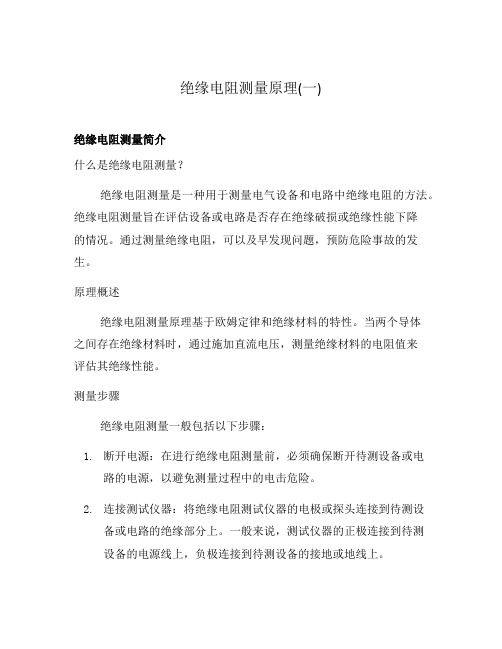 绝缘电阻测量原理(一)

绝缘电阻测量简介

什么是绝缘电阻测量？

绝缘电阻测量是一种用于测量电气设备和电路中绝缘电阻的方法。绝缘电阻测量旨在评估设备或电路是否存在绝缘破损或绝缘性能下降的情况。通过测量绝缘电阻，可以及早发现问题，预防危险事故的发生。

原理概述

绝缘电阻测量原理基于欧姆定律和绝缘材料的特性。当两个导体之间存在绝缘材料时，通过施加直流电压，测量绝缘材料的电阻值来评估其绝缘性能。

测量步骤

绝缘电阻测量一般包括以下步骤：

1. 断开电源：在进行绝缘电阻测量前，必须确保断开待测设备或电路的电源，以避免测量过程中的电击危险。

2. 连接测试仪器：将绝缘电阻测试仪器的电极或探头连接到待测设备或电路的绝缘部分上。一般来说，测试仪器的正极连接到待测设备的电源线上，负极连接到待测设备的接地或地线上。